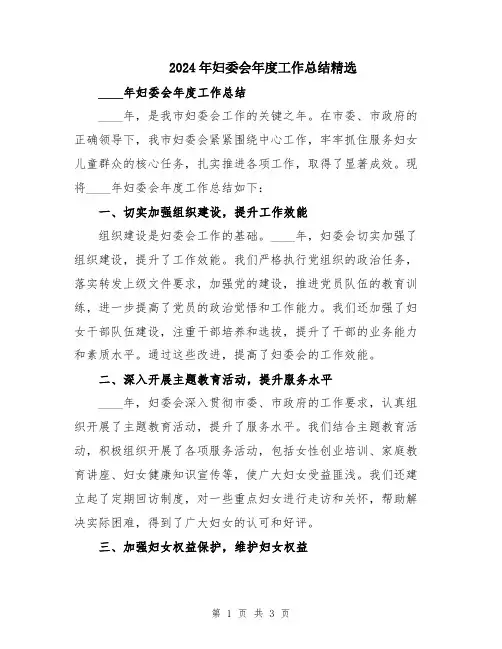 2024年妇委会年度工作总结精选

____年妇委会年度工作总结

____年，是我市妇委会工作的关键之年。在市委、市政府的正确领导下，我市妇委会紧紧围绕中心工作，牢牢抓住服务妇女儿童群众的核心任务，扎实推进各项工作，取得了显著成效。现将____年妇委会年度工作总结如下：

一、切实加强组织建设，提升工作效能

组织建设是妇委会工作的基础。____年，妇委会切实加强了组织建设，提升了工作效能。我们严格执行党组织的政治任务，落实转发上级文件要求，加强党的建设，推进党员队伍的教育训练，进一步提高了党员的政治觉悟和工作能力。我们还加强了妇女干部队伍建设，注重干部培养和选拔，提升了干部的业务能力和素质水平。通过这些改进，提高了妇委会的工作效能。

二、深入开展主题教育活动，提升服务水平

____年，妇委会深入贯彻市委、市政府的工作要求，认真组织开展了主题教育活动，提升了服务水平。我们结合主题教育活动，积极组织开展了各项服务活动，包括女性创业培训、家庭教育讲座、妇女健康知识宣传等，使广大妇女受益匪浅。我们还建立起了定期回访制度，对一些重点妇女进行走访和关怀，帮助解决实际困难，得到了广大妇女的认可和好评。

三、加强妇女权益保护，维护妇女权益

第 1 页 共 3 页